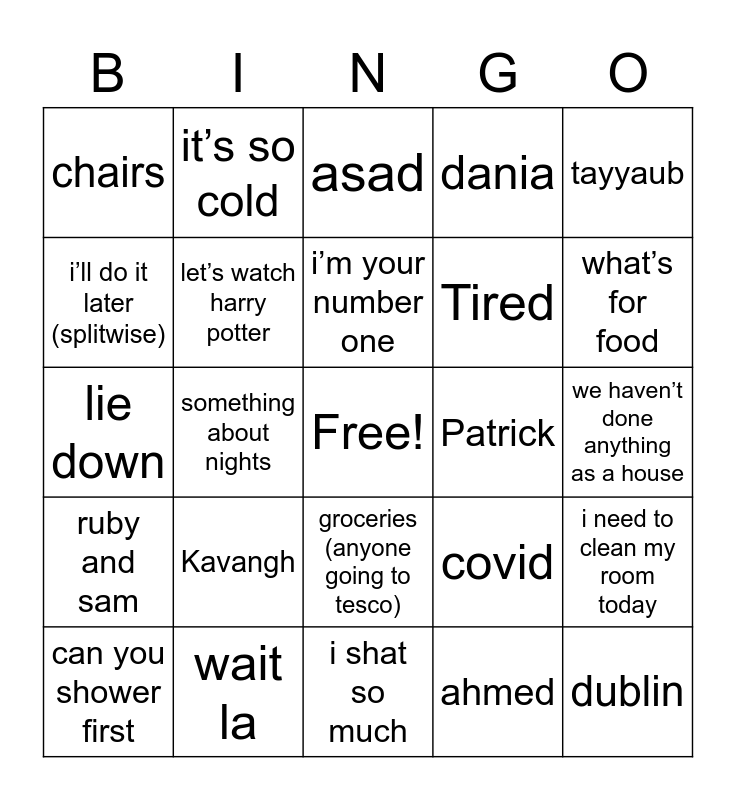 | B | I | N | G | O |
|---|---|---|---|---|
| chairs | it's so cold | asad | dania | tayyaub |
| i'll do it later (splitwise) | let's watch harry potter | i'm your number one | Tired | what's for food |
| lie down | something about nights | Free! | Patrick | we haven't done anything as a house |
| ruby and sam | Kavangh | groceries (anyone going to tesco) | covid | i need to clean my room today |
| can you shower first | wait la | i shat so much | ahmed | dublin |